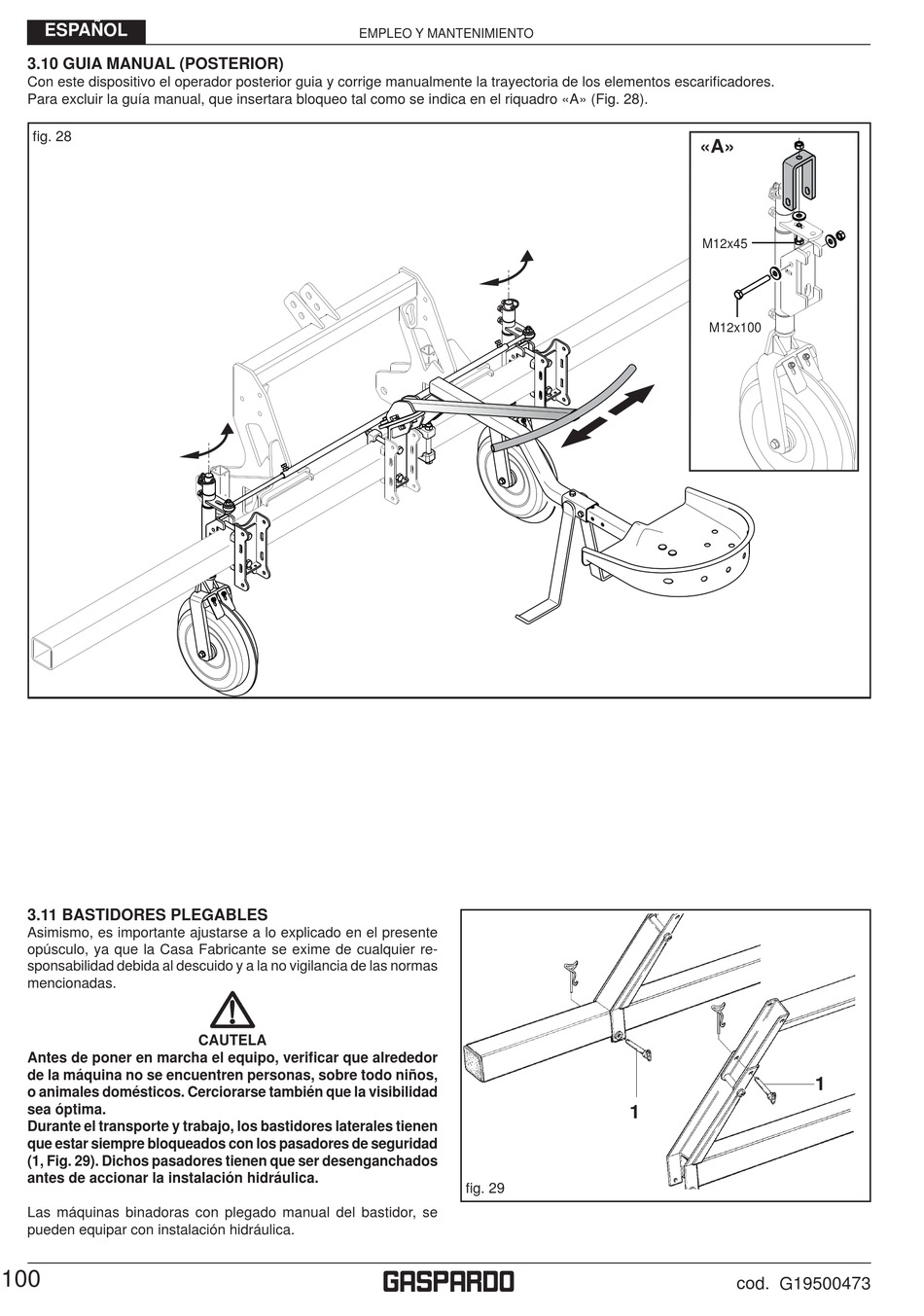 ESPAÑOL

EMPLEO Y MANTENIMIENTO

3.10 GUIA MANUAL (POSTERIOR)
Con este dispositivo el operador posterior guia y corrige manualmente la trayectoria de los elementos escarificadores.
Para excluir la guía manual, que insertara bloqueo tal como se indica en el riquadro «A» (Fig. 28).

fig. 28

«A»

M12x45

M12x100

3.11 BASTIDORES PLEGABLES
Asimismo, es importante ajustarse a lo explicado en el presente opúsculo, ya que la Casa Fabricante se exime de cualquier responsabilidad debida al descuido y a la no vigilancia de las normas mencionadas.

CAUTELA
Antes de poner en marcha el equipo, verificar que alrededor de la máquina no se encuentren personas, sobre todo niños, o animales domésticos. Cerciorarse también que la visibilidad sea óptima.
Durante el transporte y trabajo, los bastidores laterales tienen que estar siempre bloqueados con los pasadores de seguridad (1, Fig. 29). Dichos pasadores tienen que ser desenganchados antes de accionar la instalación hidráulica.

Las máquinas binadoras con plegado manual del bastidor, se pueden equipar con instalación hidráulica.

1

1

fig. 29

100

GASPARDO

cod. G19500473